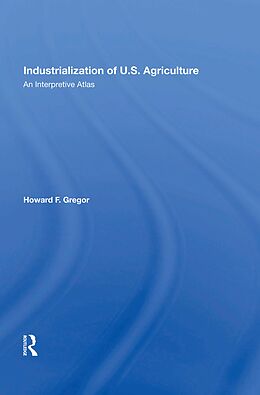 Industrialization of U.S. Agriculture
An Interpretive Atlas

Howard F. Gregor

Routledge